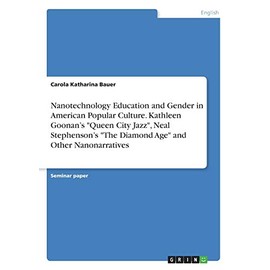 English

Carola Katharina Bauer

Nanotechnology Education and Gender in American Popular Culture. Kathleen Goonan's "Queen City Jazz", Neal Stephenson's "The Diamond Age" and Other Nanonarratives

Seminar paper

GRIN